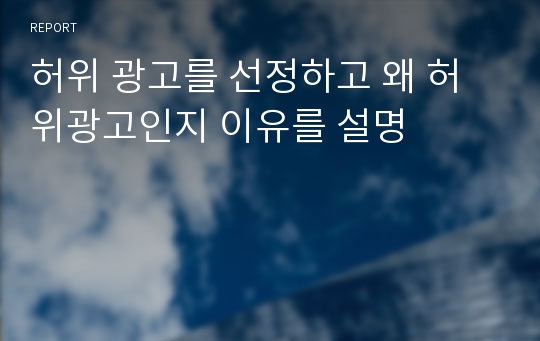 REPORT

허위 광고를 선정하고 왜 허위광고인지 이유를 설명